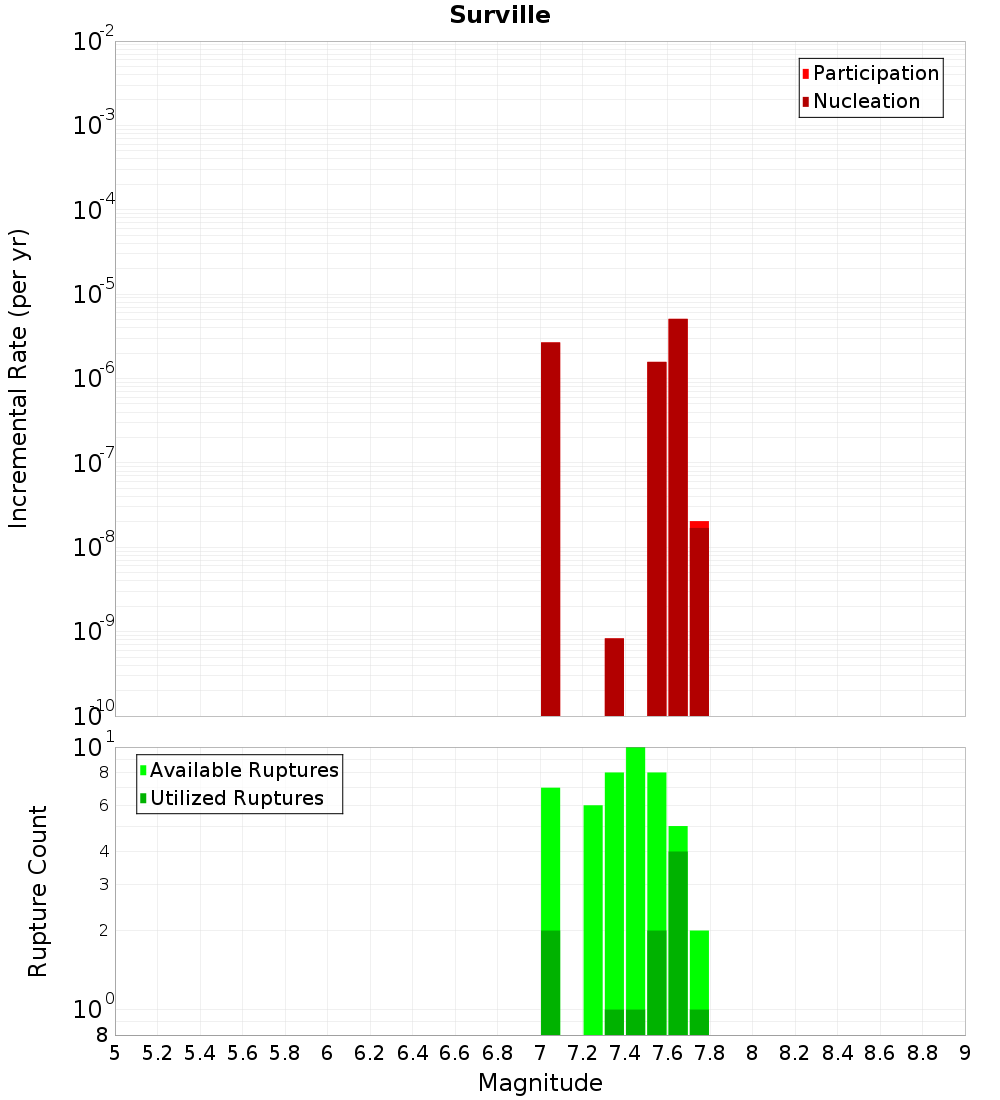 Surville

Participation
Nucleation

Incremental Rate (per yr)

$10^{-2}$
$10^{-3}$
$10^{-4}$
$10^{-5}$
$10^{-6}$
$10^{-7}$
$10^{-8}$
$10^{-9}$
$10^{-10}$

Available Ruptures
Utilized Ruptures

Rupture Count

$10^{1}$
8
6
4
3
2
$10^{0}$
8

5 5.2 5.4 5.6 5.8 6 6.2 6.4 6.6 6.8 7 7.2 7.4 7.6 7.8 8 8.2 8.4 8.6 8.8 9

Magnitude